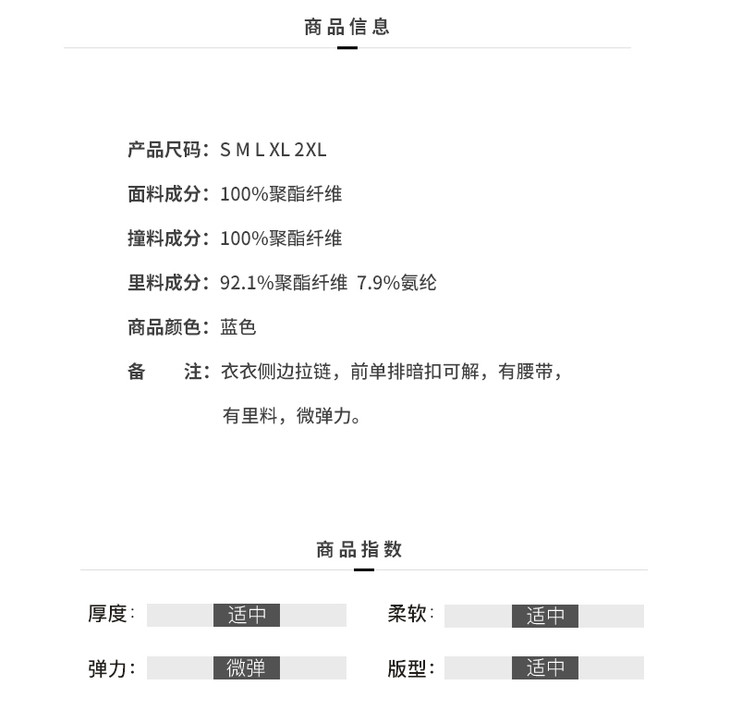 商品信息

产品尺码：S M L XL 2XL

面料成分：100%聚酯纤维

撞料成分：100%聚酯纤维

里料成分：92.1%聚酯纤维 7.9%氨纶

商品颜色：蓝色

备 注：衣衣侧边拉链，前单排暗扣可解，有腰带，有里料，微弹力。

商品指数

厚度：适中

柔软：适中

弹力：微弹

版型：适中